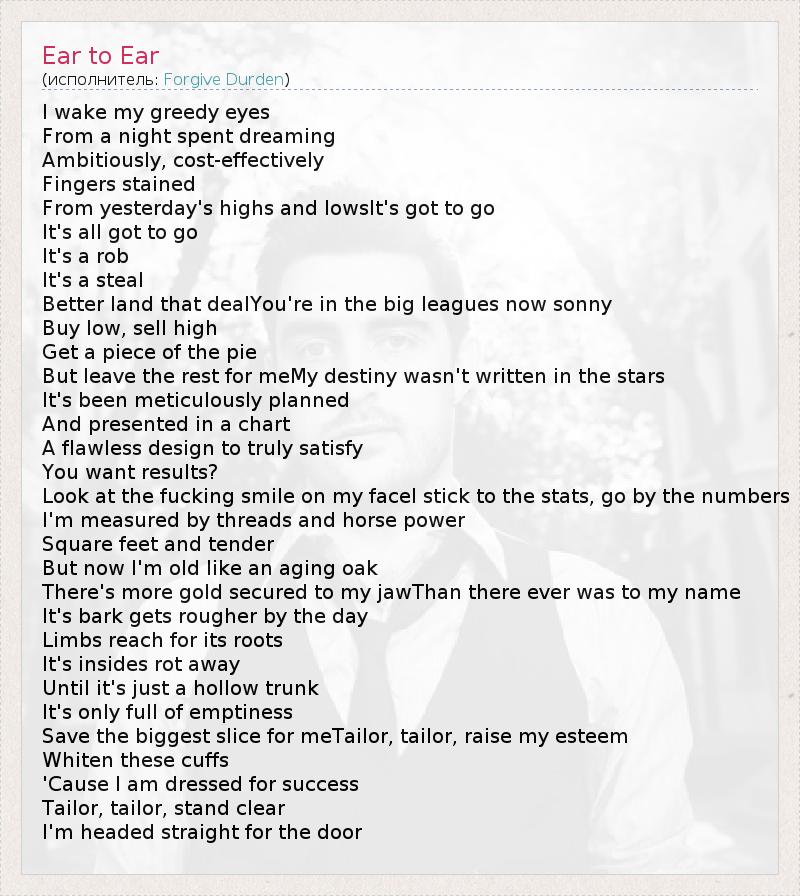 Ear to Ear
(исполнитель: Forgive Durden)

I wake my greedy eyes
From a night spent dreaming
Ambitiously, cost-effectively
Fingers stained
From yesterday's highs and lowsIt's got to go
It's all got to go
It's a rob
It's a steal
Better land that dealYou're in the big leagues now sonny
Buy low, sell high
Get a piece of the pie
But leave the rest for meMy destiny wasn't written in the stars
It's been meticulously planned
And presented in a chart
A flawless design to truly satisfy
You want results?
Look at the fucking smile on my faceI stick to the stats, go by the numbers
I'm measured by threads and horse power
Square feet and tender
But now I'm old like an aging oak
There's more gold secured to my jawThan there ever was to my name
It's bark gets rougher by the day
Limbs reach for its roots
It's insides rot away
Until it's just a hollow trunk
It's only full of emptiness
Save the biggest slice for meTailor, tailor, raise my esteem
Whiten these cuffs
'Cause I am dressed for success
Tailor, tailor, stand clear
I'm headed straight for the door